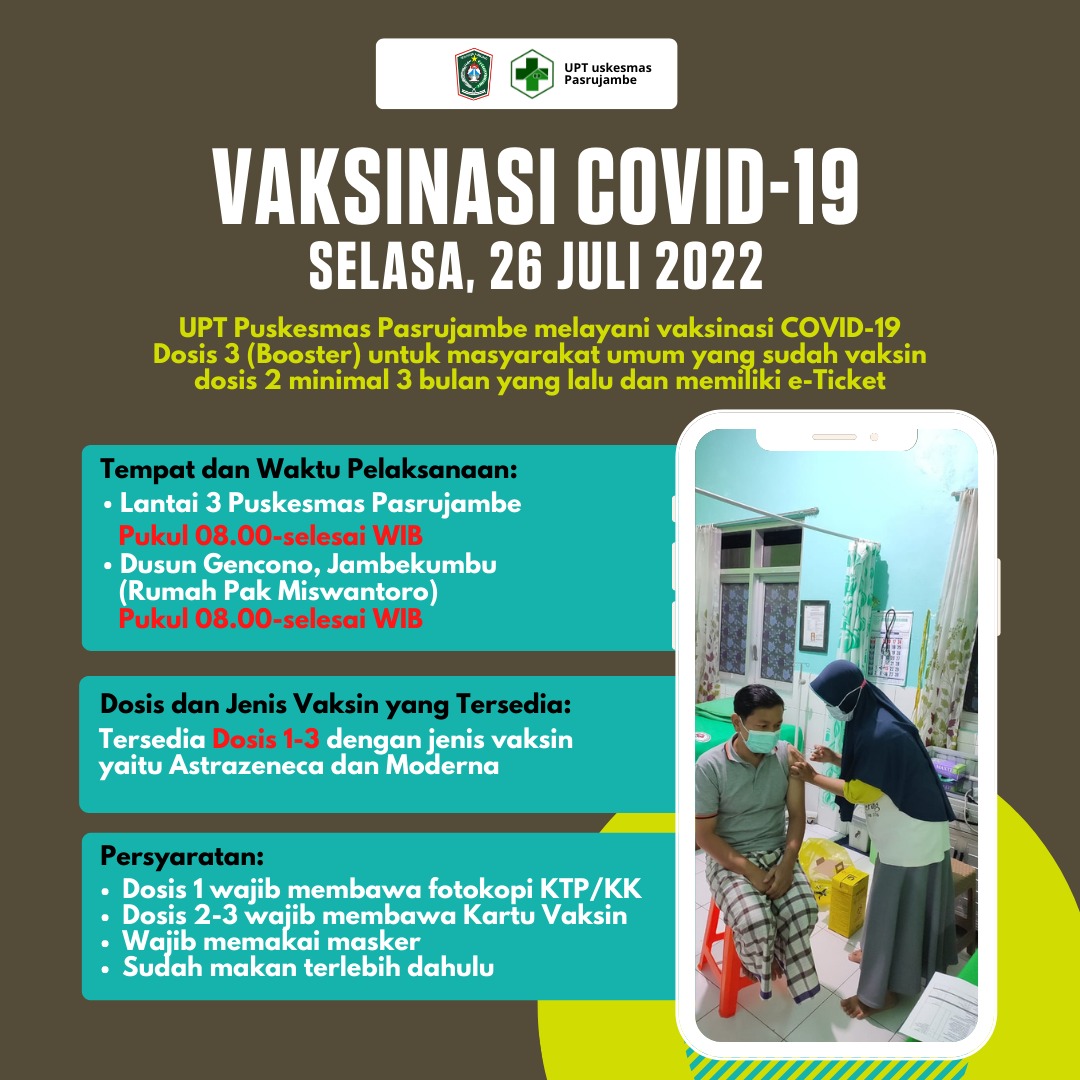 UPT uskesmas
Pasrujambe

VAKSINASI COVID-19
SELASA, 26 JULI 2022

UPT Puskesmas Pasrujambe melayani vaksinasi COVID-19 Dosis 3 (Booster) untuk masyarakat umum yang sudah vaksin dosis 2 minimal 3 bulan yang lalu dan memiliki e-Ticket

Tempat dan Waktu Pelaksanaan:
• Lantai 3 Puskesmas Pasrujambe
Pukul 08.00-selesai WIB
• Dusun Gencono, Jambekumbu (Rumah Pak Miswantoro)
Pukul 08.00-selesai WIB

Dosis dan Jenis Vaksin yang Tersedia:
Tersedia Dosis 1-3 dengan jenis vaksin yaitu Astrazeneca dan Moderna

Persyaratan:
• Dosis 1 wajib membawa fotokopi KTP/KK
• Dosis 2-3 wajib membawa Kartu Vaksin
• Wajib memakai masker
• Sudah makan terlebih dahulu